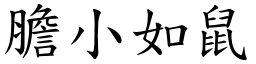 膽小如鼠